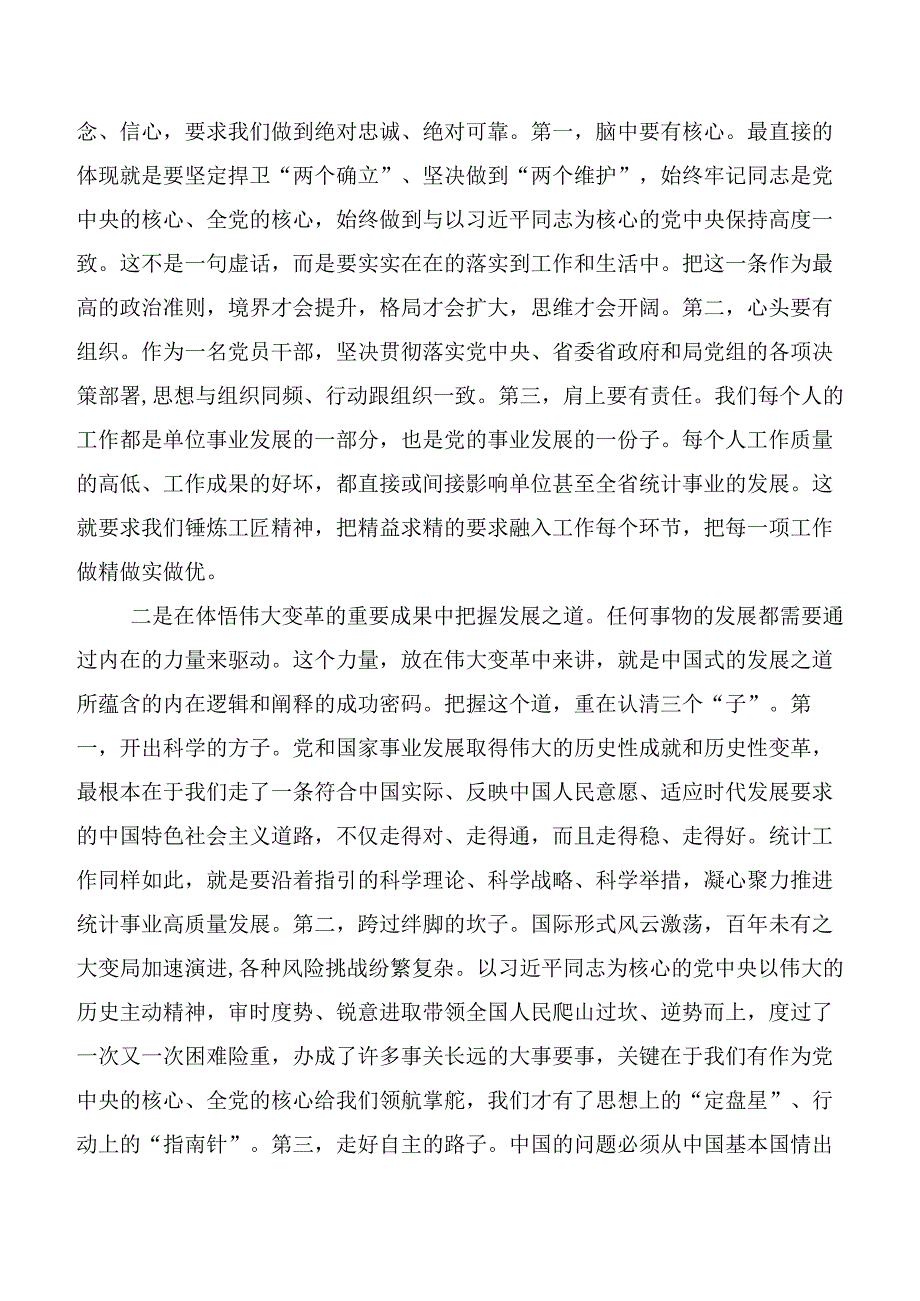 念、信心，要求我们做到绝对忠诚、绝对可靠。第一，脑中要有核心。最直接的体现就是要坚定捍卫“两个确立”、坚决做到“两个维护”，始终牢记同志是党中央的核心、全党的核心，始终做到与以习近平同志为核心的党中央保持高度一致。这不是一句虚话，而是要实实在在的落实到工作和生活中。把这一条作为最高的政治准则，境界才会提升，格局才会扩大，思维才会开阔。第二，心头要有组织。作为一名党员干部，坚决贯彻落实党中央、省委省政府和局党组的各项决策部署,思想与组织同频、行动跟组织一致。第三，肩上要有责任。我们每个人的工作都是单位事业发展的一部分，也是党的事业发展的一份子。每个人工作质量的高低、工作成果的好坏，都直接或间接影响单位甚至全省统计事业的发展。这就要求我们锤炼工匠精神，把精益求精的要求融入工作每个环节，把每一项工作做精做实做优。

二是在体悟伟大变革的重要成果中把握发展之道。任何事物的发展都需要通过内在的力量来驱动。这个力量，放在伟大变革中来讲，就是中国式的发展之道所蕴含的内在逻辑和阐释的成功密码。把握这个道，重在认清三个“子”。第一，开出科学的方子。党和国家事业发展取得伟大的历史性成就和历史性变革，最根本在于我们走了一条符合中国实际、反映中国人民意愿、适应时代发展要求的中国特色社会主义道路，不仅走得对、走得通，而且走得稳、走得好。统计工作同样如此，就是要沿着指引的科学理论、科学战略、科学举措，凝心聚力推进统计事业高质量发展。第二，跨过绊脚的坎子。国际形式风云激荡，百年未有之大变局加速演进,各种风险挑战纷繁复杂。以习近平同志为核心的党中央以伟大的历史主动精神，审时度势、锐意进取带领全国人民爬山过坎、逆势而上，度过了一次又一次困难险重，办成了许多事关长远的大事要事，关键在于我们有作为党中央的核心、全党的核心给我们领航掌舵，我们才有了思想上的“定盘星”、行动上的“指南针”。第三，走好自主的路子。中国的问题必须从中国基本国情出